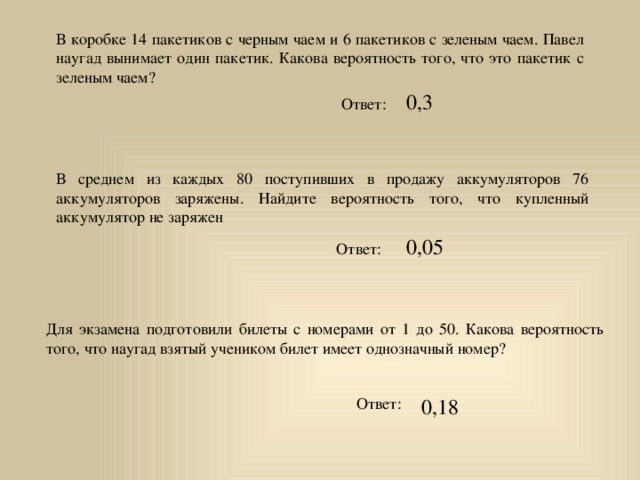 В коробке 14 пакетиков с черным чаем и 6 пакетиков с зеленым чаем. Павел наугад вынимает один пакетик. Какова вероятность того, что это пакетик с зеленым чаем?

Ответ: 0,3

В среднем из каждых 80 поступивших в продажу аккумуляторов 76 аккумуляторов заряжены. Найдите вероятность того, что купленный аккумулятор не заряжен

Ответ: 0,05

Для экзамена подготовили билеты с номерами от 1 до 50. Какова вероятность того, что наугад взятый учеником билет имеет однозначный номер?

Ответ: 0,18